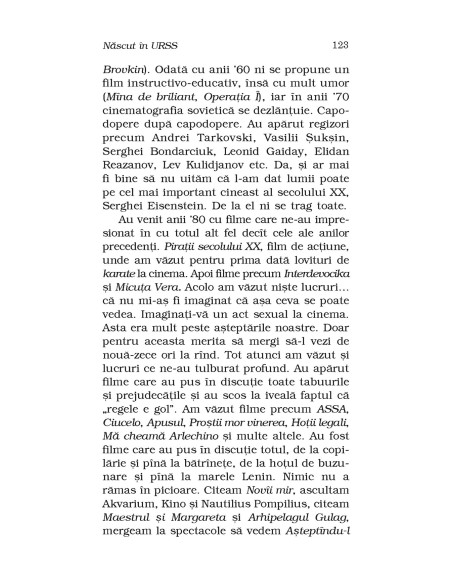 Născut în URSS 123

Brovkin). Odată cu anii '60 ni se propune un film instructivo-educativ, însă cu mult umor (Mîna de briliant, Operația Î), iar în anii '70 cinematografia sovietică se dezlănțuie. Capodopere după capodopere. Au apărut regizori precum Andrei Tarkovski, Vasilii Șukșin, Serghei Bondarciuk, Leonid Gaiday, Elidan Reazanov, Lev Kulidjanov etc. Da, și ar mai fi bine să nu uităm că l-am dat lumii poate pe cel mai important cineast al secolului XX, Serghei Eisenstein. De la el ni se trag toate.

Au venit anii '80 cu filme care ne-au impresionat în cu totul alt fel decît cele ale anilor precedenți. Pirații secolului XX, film de acțiune, unde am văzut pentru prima dată lovituri de karate la cinema. Apoi filme precum Interdevocika și Micuța Vera. Acolo am văzut niște lucruri... că nu mi-aș fi imaginat că așa ceva se poate vedea. Imaginați-vă un act sexual la cinema. Asta era mult peste așteptările noastre. Doar pentru aceasta merita să mergi să-l vezi de nouă-zece ori la rînd. Tot atunci am văzut și lucruri ce ne-au tulburat profund. Au apărut filme care au pus în discuție toate tabuurile și prejudecățile și au scos la iveală faptul că „regele e gol". Am văzut filme precum ASSA, Ciucelo, Apusul, Proștii mor vinerea, Hoții legali, Mă cheamă Arlechino și multe altele. Au fost filme care au pus în discuție totul, de la copilărie și pînă la bătrînețe, de la hoțul de buzunare și pînă la marele Lenin. Nimic nu a rămas în picioare. Citeam Novîi mir, ascultam Akvarium, Kino și Nautilius Pompilius, citeam Maestrul și Margareta și Arhipelagul Gulag, mergeam la spectacole să vedem Așteptîndu-l